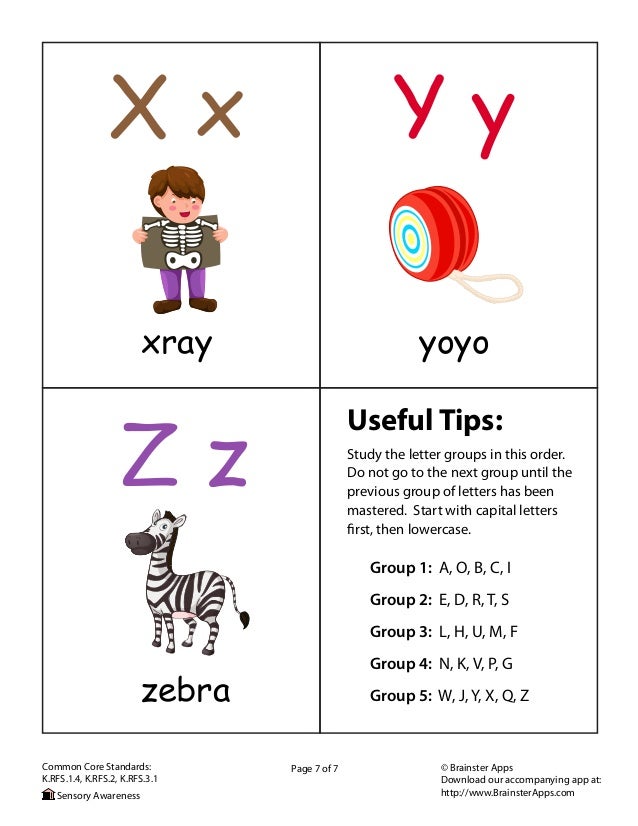 X x

xray

Y y

yoyo

Z z

zebra

Useful Tips:

Study the letter groups in this order. Do not go to the next group until the previous group of letters has been mastered. Start with capital letters first, then lowercase.

Group 1: A, O, B, C, I

Group 2: E, D, R, T, S

Group 3: L, H, U, M, F

Group 4: N, K, V, P, G

Group 5: W, J, Y, X, Q, Z

Common Core Standards:
K.RFS.1.4, K.RFS.2, K.RFS.3.1
Sensory Awareness

Page 7 of 7

© Brainster Apps
Download our accompanying app at:
http://www.BrainsterApps.com